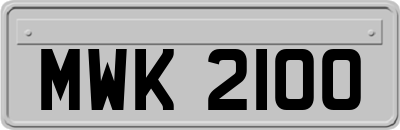 MWK 2100